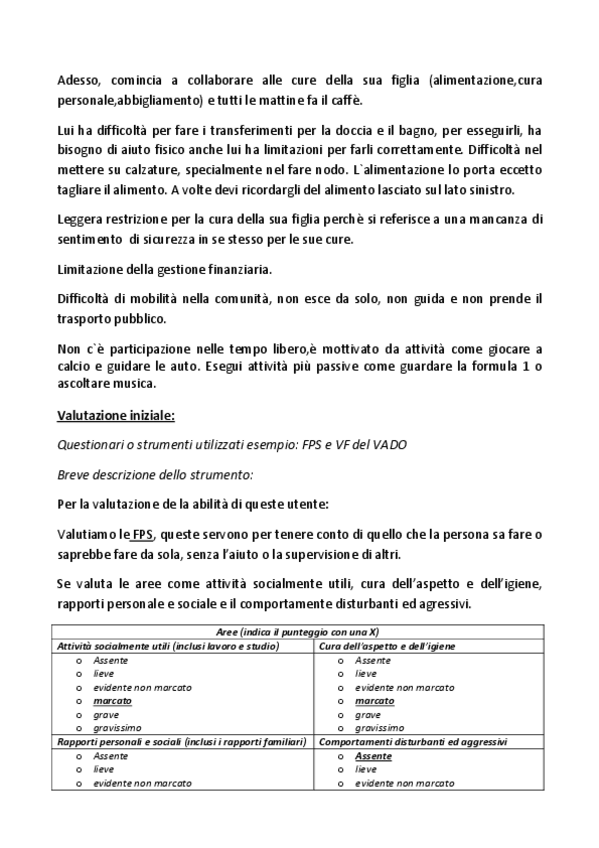 Adesso, comincia a collaborare alle cure della sua figlia (alimentazione,cura personale,abbigliamento) e tutti le mattine fa il caffè.

Lui ha difficoltà per fare i transferimenti per la doccia e il bagno, per esseguirli, ha bisogno di aiuto fisico anche lui ha limitazioni per farli correttamente. Difficoltà nel mettere su calzature, specialmente nel fare nodo. L`alimentazione lo porta eccetto tagliare il alimento. A volte devi ricordargli del alimento lasciato sul lato sinistro.

Leggera restrizione per la cura della sua figlia perchè si referisce a una mancanza di sentimento di sicurezza in se stesso per le sue cure.

Limitazione della gestione finanziaria.

Difficoltà di mobilità nella comunità, non esce da solo, non guida e non prende il trasporto pubblico.

Non c`è participazione nelle tempo libero,è mottivato da attività come giocare a calcio e guidare le auto. Esegui attività più passive come guardare la formula 1 o ascoltare musica.

Valutazione iniziale:

Questionari o strumenti utilizzati esempio: FPS e VF del VADO

Breve descrizione dello strumento:

Per la valutazione de la abilità di queste utente:

Valutiamo le FPS, queste servono per tenere conto di quello che la persona sa fare o saprebbe fare da sola, senza l'aiuto o la supervisione di altri.

Se valuta le aree come attività socialmente utili, cura dell'aspetto e dell'igiene, rapporti personale e sociale e il comportamente disturbanti ed agressivi.

| Aree (indica il punteggio con una X) | |
|---|---|
| Attività socialmente utili (inclusi lavoro e studio) | Cura dell'aspetto e dell'igiene |
| o Assente<br>o lieve<br>o evidente non marcato<br>o marcato<br>o grave<br>o gravissimo | o Assente<br>o lieve<br>o evidente non marcato<br>o marcato<br>o grave<br>o gravissimo |
| Rapporti personali e sociali (inclusi i rapporti familiari) | Comportamenti disturbanti ed aggressivi |
| o Assente<br>o lieve<br>o evidente non marcato | o Assente<br>o lieve<br>o evidente non marcato |